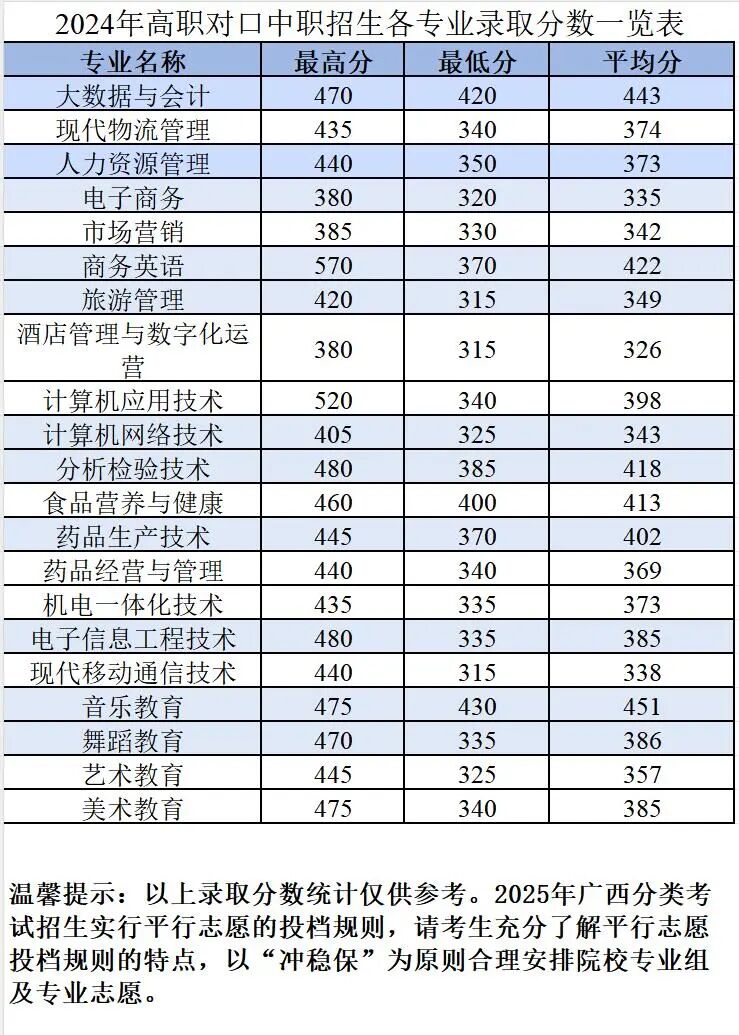 2024年高职对口中职招生各专业录取分数一览表

| 专业名称 | 最高分 | 最低分 | 平均分 |
|---|---|---|---|
| 大数据与会计 | 470 | 420 | 443 |
| 现代物流管理 | 435 | 340 | 374 |
| 人力资源管理 | 440 | 350 | 373 |
| 电子商务 | 380 | 320 | 335 |
| 市场营销 | 385 | 330 | 342 |
| 商务英语 | 570 | 370 | 422 |
| 旅游管理 | 420 | 315 | 349 |
| 酒店管理与数字化运营 | 380 | 315 | 326 |
| 计算机应用技术 | 520 | 340 | 398 |
| 计算机网络技术 | 405 | 325 | 343 |
| 分析检验技术 | 480 | 385 | 418 |
| 食品营养与健康 | 460 | 400 | 413 |
| 药品生产技术 | 445 | 370 | 402 |
| 药品经营与管理 | 440 | 340 | 369 |
| 机电一体化技术 | 435 | 335 | 373 |
| 电子信息工程技术 | 480 | 335 | 385 |
| 现代移动通信技术 | 440 | 315 | 338 |
| 音乐教育 | 475 | 430 | 451 |
| 舞蹈教育 | 470 | 335 | 386 |
| 艺术教育 | 445 | 325 | 357 |
| 美术教育 | 475 | 340 | 385 |

温馨提示：以上录取分数统计仅供参考。2025年广西分类考试招生实行平行志愿的投档规则，请考生充分了解平行志愿投档规则的特点，以“冲稳保”为原则合理安排院校专业组及专业志愿。